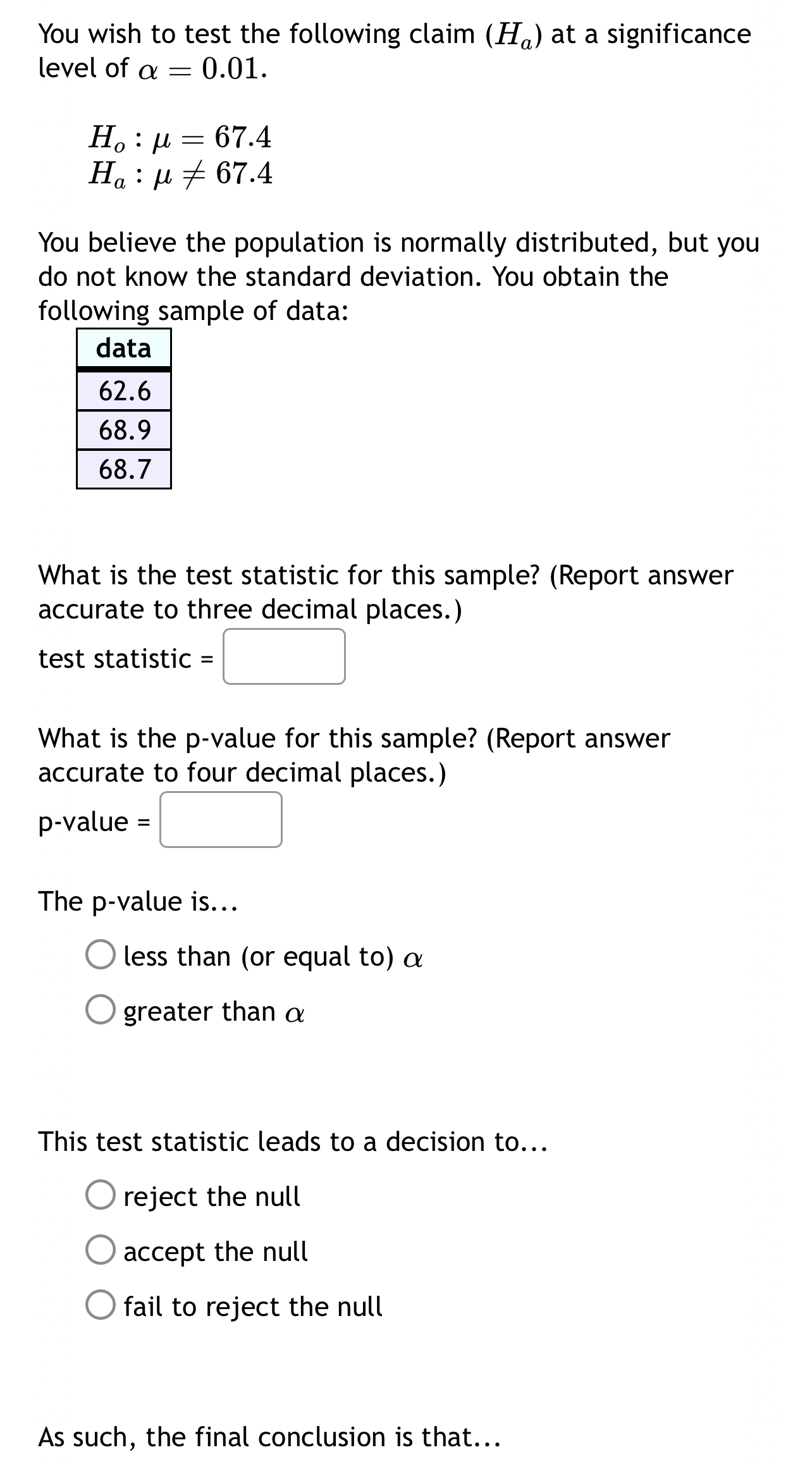 You wish to test the following claim ($H_a$) at a significance level of $\alpha = 0.01$.

$H_o : \mu = 67.4$
$H_a : \mu \neq 67.4$

You believe the population is normally distributed, but you do not know the standard deviation. You obtain the following sample of data:

| data |
|---|
| 62.6 |
| 68.9 |
| 68.7 |

What is the test statistic for this sample? (Report answer accurate to three decimal places.)

test statistic =

What is the p-value for this sample? (Report answer accurate to four decimal places.)

p-value =

The p-value is...

less than (or equal to) $\alpha$

greater than $\alpha$

This test statistic leads to a decision to...

reject the null

accept the null

fail to reject the null

As such, the final conclusion is that...